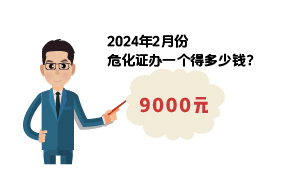 2024年2月份
危化证办一个得多少钱?

9000元